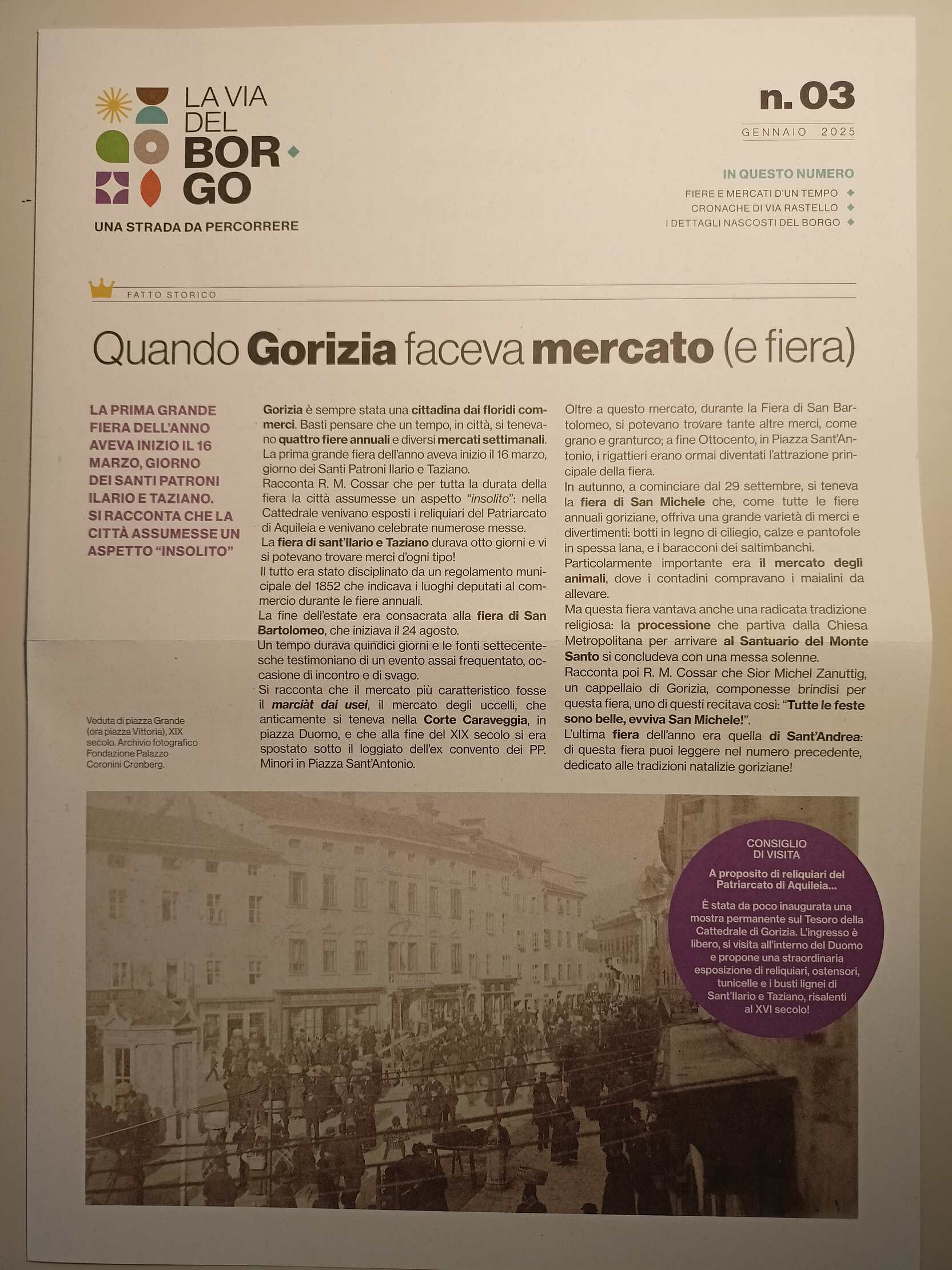 LA VIA DEL BOR GO

UNA STRADA DA PERCORRERE

n. 03

GENNAIO 2025

IN QUESTO NUMERO

FIERE E MERCATI D'UN TEMPO
CRONACHE DI VIA RASTELLO
I DETTAGLI NASCOSTI DEL BORGO

FATTO STORICO

Quando Gorizia faceva mercato (e fiera)

LA PRIMA GRANDE FIERA DELL'ANNO AVEVA INIZIO IL 16 MARZO, GIORNO DEI SANTI PATRONI ILARIO E TAZIANO. SI RACCONTA CHE LA CITTÀ ASSUMESSE UN ASPETTO "INSOLITO"

Veduta di piazza Grande (ora piazza Vittoria), XIX secolo. Archivio fotografico Fondazione Palazzo Coronini Cronberg.

Gorizia è sempre stata una cittadina dai floridi commerci. Basti pensare che un tempo, in città, si tenevano quattro fiere annuali e diversi mercati settimanali. La prima grande fiera dell'anno aveva inizio il 16 marzo, giorno dei Santi Patroni Ilario e Taziano.
Racconta R. M. Cossar che per tutta la durata della fiera la città assumesse un aspetto "insolito": nella Cattedrale venivano esposti i reliquiari del Patriarcato di Aquileia e venivano celebrate numerose messe.
La fiera di sant'Ilario e Taziano durava otto giorni e vi si potevano trovare merci d'ogni tipo!
Il tutto era stato disciplinato da un regolamento municipale del 1852 che indicava i luoghi deputati al commercio durante le fiere annuali.
La fine dell'estate era consacrata alla fiera di San Bartolomeo, che iniziava il 24 agosto.
Un tempo durava quindici giorni e le fonti settecentesche testimoniano di un evento assai frequentato, occasione di incontro e di svago.
Si racconta che il mercato più caratteristico fosse il marciàt dai usei, il mercato degli uccelli, che anticamente si teneva nella Corte Caraveggia, in piazza Duomo, e che alla fine del XIX secolo si era spostato sotto il loggiato dell'ex convento dei PP. Minori in Piazza Sant'Antonio.

Oltre a questo mercato, durante la Fiera di San Bartolomeo, si potevano trovare tante altre merci, come grano e granturco; a fine Ottocento, in Piazza Sant'Antonio, i rigattieri erano ormai diventati l'attrazione principale della fiera.
In autunno, a cominciare dal 29 settembre, si teneva la fiera di San Michele che, come tutte le fiere annuali goriziane, offriva una grande varietà di merci e divertimenti: botti in legno di ciliegio, calze e pantofole in spessa lana, e i baracconi dei saltimbanchi.
Particolarmente importante era il mercato degli animali, dove i contadini compravano i maialini da allevare.
Ma questa fiera vantava anche una radicata tradizione religiosa: la processione che partiva dalla Chiesa Metropolitana per arrivare al Santuario del Monte Santo si concludeva con una messa solenne.
Racconta poi R. M. Cossar che Sior Michel Zanuttig, un cappellaio di Gorizia, componesse brindisi per questa fiera, uno di questi recitava così: "Tutte le feste sono belle, evviva San Michele!".
L'ultima fiera dell'anno era quella di Sant'Andrea: di questa fiera puoi leggere nel numero precedente, dedicato alle tradizioni natalizie goriziane!

CONSIGLIO DI VISITA

A proposito di reliquiari del Patriarcato di Aquileia...

È stata da poco inaugurata una mostra permanente sul Tesoro della Cattedrale di Gorizia. L'ingresso è libero, si visita all'interno del Duomo e propone una straordinaria esposizione di reliquiari, ostensori, tunicelle e i busti lignei di Sant'Ilario e Taziano, risalenti al XVI secolo!